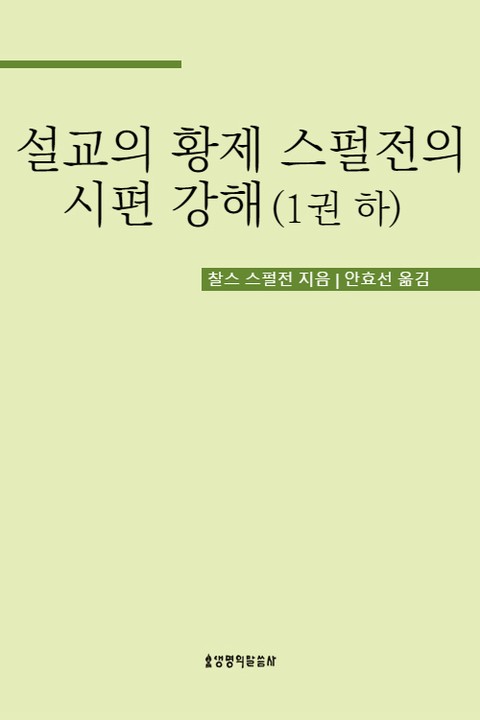 설교의 황제 스펄전의 시편 강해(1권 하)

찰스 스펄전 지음 | 안효선 옮김

생명의말씀사